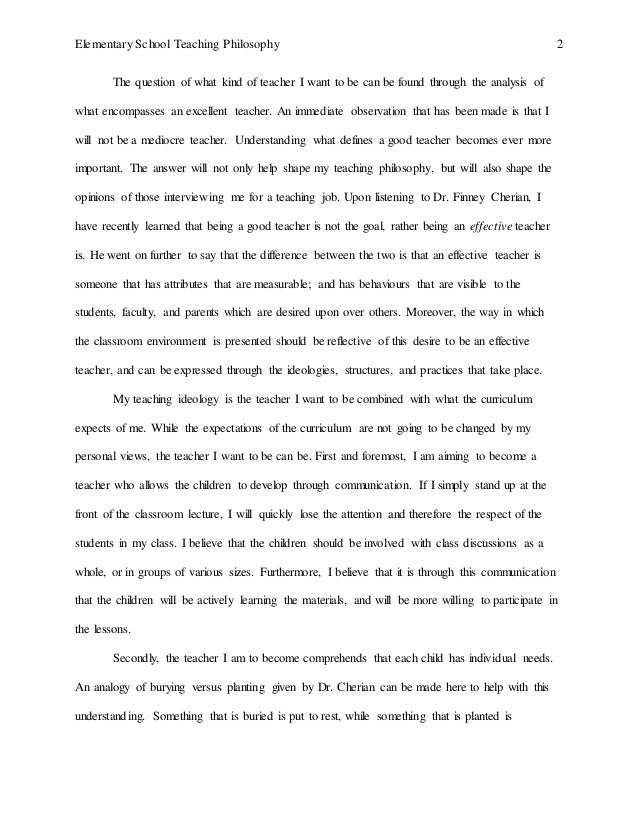 Elementary School Teaching Philosophy 2

The question of what kind of teacher I want to be can be found through the analysis of what encompasses an excellent teacher. An immediate observation that has been made is that I will not be a mediocre teacher. Understanding what defines a good teacher becomes ever more important. The answer will not only help shape my teaching philosophy, but will also shape the opinions of those interviewing me for a teaching job. Upon listening to Dr. Finney Cherian, I have recently learned that being a good teacher is not the goal, rather being an effective teacher is. He went on further to say that the difference between the two is that an effective teacher is someone that has attributes that are measurable; and has behaviours that are visible to the students, faculty, and parents which are desired upon over others. Moreover, the way in which the classroom environment is presented should be reflective of this desire to be an effective teacher, and can be expressed through the ideologies, structures, and practices that take place.

My teaching ideology is the teacher I want to be combined with what the curriculum expects of me. While the expectations of the curriculum are not going to be changed by my personal views, the teacher I want to be can be. First and foremost, I am aiming to become a teacher who allows the children to develop through communication. If I simply stand up at the front of the classroom lecture, I will quickly lose the attention and therefore the respect of the students in my class. I believe that the children should be involved with class discussions as a whole, or in groups of various sizes. Furthermore, I believe that it is through this communication that the children will be actively learning the materials, and will be more willing to participate in the lessons.

Secondly, the teacher I am to become comprehends that each child has individual needs. An analogy of burying versus planting given by Dr. Cherian can be made here to help with this understanding. Something that is buried is put to rest, while something that is planted is